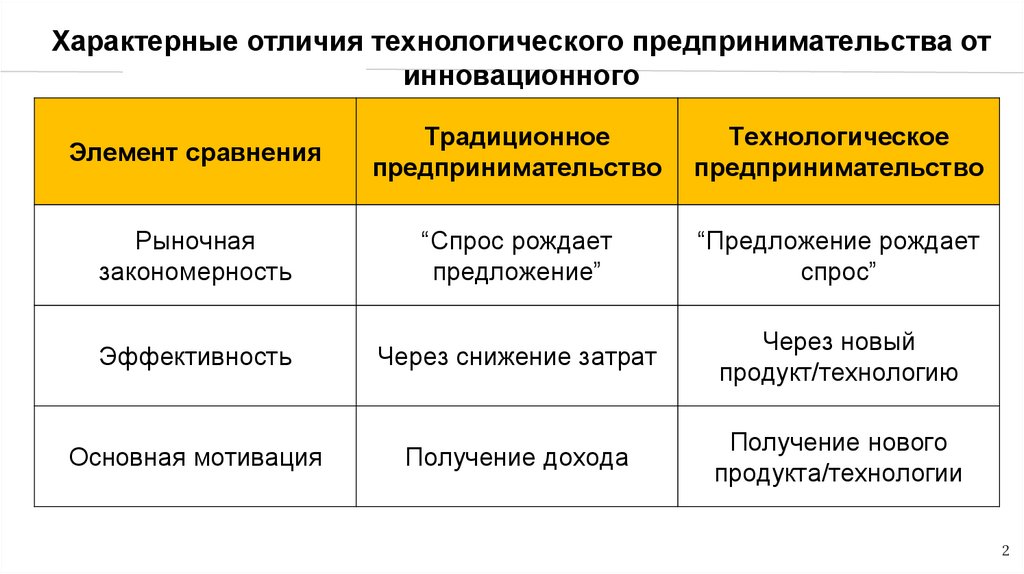 Характерные отличия технологического предпринимательства от инновационного

| Элемент сравнения | Традиционное предпринимательство | Технологическое предпринимательство |
|---|---|---|
| Рыночная закономерность | "Спрос рождает предложение" | "Предложение рождает спрос" |
| Эффективность | Через снижение затрат | Через новый продукт/технологию |
| Основная мотивация | Получение дохода | Получение нового продукта/технологии |

2